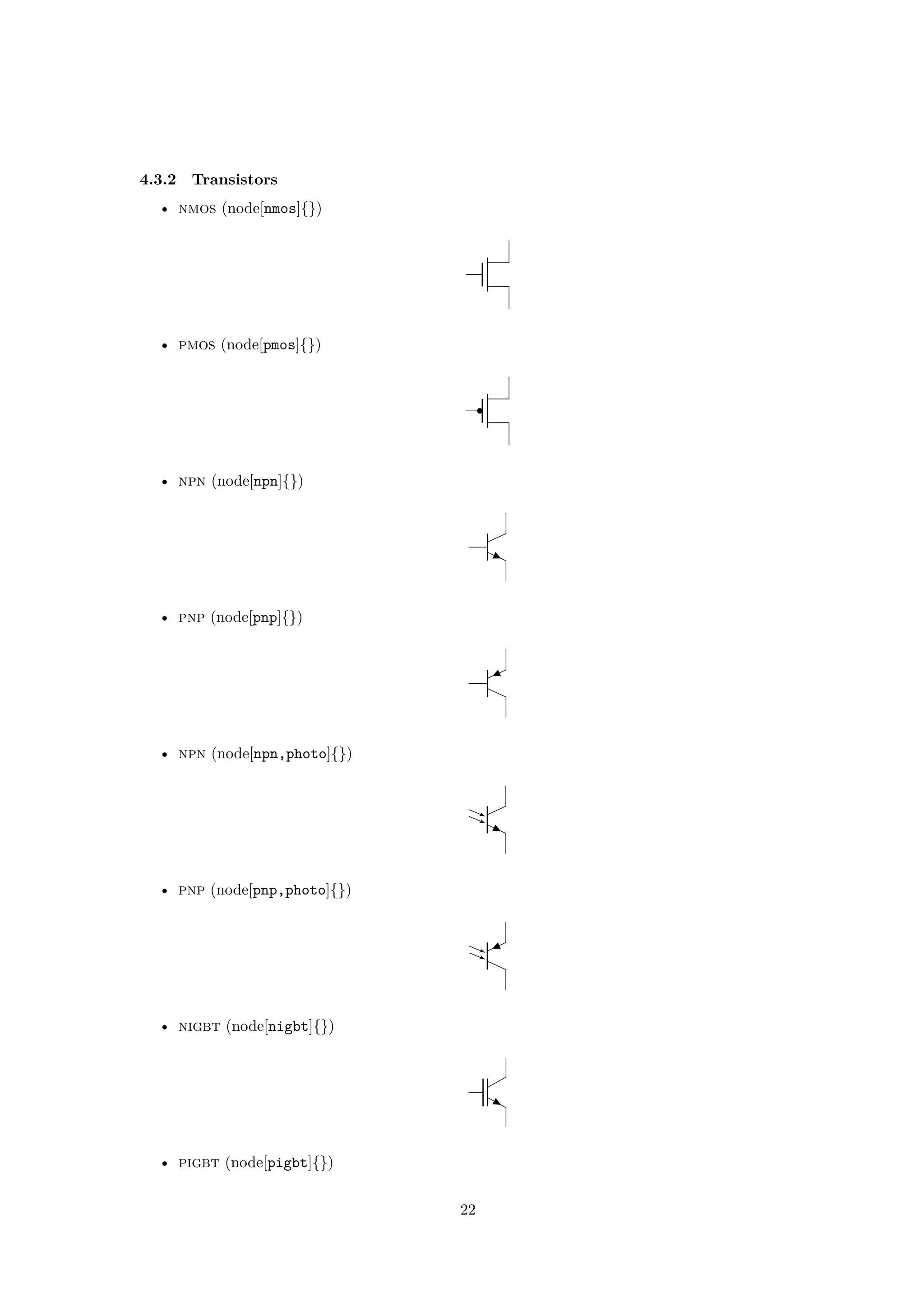 4.3.2 Transistors

• NMOS (node[nmos]{})

• PMOS (node[pmos]{})

• NPN (node[npn]{})

• PNP (node[pnp]{})

• NPN (node[npn,photo]{})

• PNP (node[pnp,photo]{})

• NIGBT (node[nigbt]{})

• PIGBT (node[pigbt]{})

22